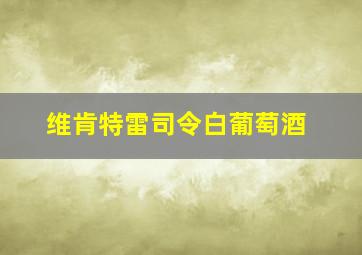 维肯特雷司令白葡萄酒